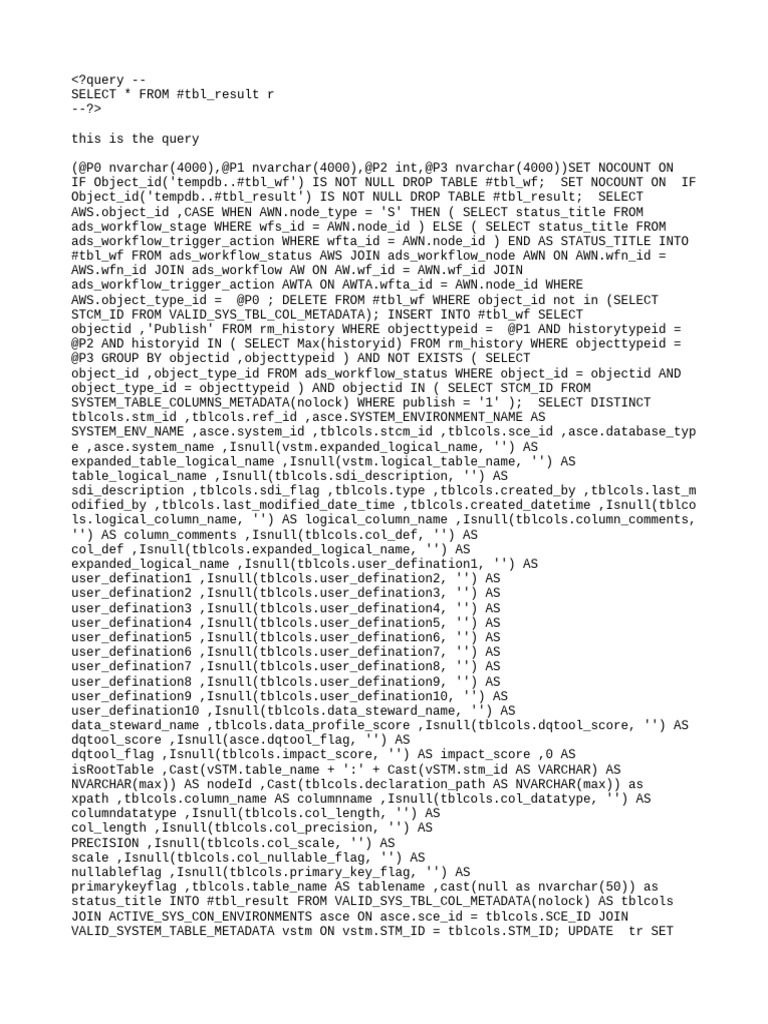 <?query --
SELECT * FROM #tbl_result r
--?>

this is the query

(@P0 nvarchar(4000),@P1 nvarchar(4000),@P2 int,@P3 nvarchar(4000))SET NOCOUNT ON IF Object_id('tempdb..#tbl_wf') IS NOT NULL DROP TABLE #tbl_wf; SET NOCOUNT ON IF Object_id('tempdb..#tbl_result') IS NOT NULL DROP TABLE #tbl_result; SELECT AWS.object_id ,CASE WHEN AWN.node_type = 'S' THEN ( SELECT status_title FROM ads_workflow_stage WHERE wfs_id = AWN.node_id ) ELSE ( SELECT status_title FROM ads_workflow_trigger_action WHERE wfta_id = AWN.node_id ) END AS STATUS_TITLE INTO #tbl_wf FROM ads_workflow_status AWS JOIN ads_workflow_node AWN ON AWN.wfn_id = AWS.wfn_id JOIN ads_workflow AW ON AW.wf_id = AWN.wf_id JOIN ads_workflow_trigger_action AWTA ON AWTA.wfta_id = AWN.node_id WHERE AWS.object_type_id = @P0 ; DELETE FROM #tbl_wf WHERE object_id not in (SELECT STCM_ID FROM VALID_SYS_TBL_COL_METADATA); INSERT INTO #tbl_wf SELECT objectid ,'Publish' FROM rm_history WHERE objecttypeid = @P1 AND historytypeid = @P2 AND historyid IN ( SELECT Max(historyid) FROM rm_history WHERE objecttypeid = @P3 GROUP BY objectid ,objecttypeid ) AND NOT EXISTS ( SELECT object_id ,object_type_id FROM ads_workflow_status WHERE object_id = objectid AND object_type_id = objecttypeid ) AND objectid IN ( SELECT STCM_ID FROM SYSTEM_TABLE_COLUMNS_METADATA(nolock) WHERE publish = '1' ); SELECT DISTINCT tblcols.stm_id ,tblcols.ref_id ,asce.SYSTEM_ENVIRONMENT_NAME AS SYSTEM_ENV_NAME ,asce.system_id ,tblcols.stcm_id ,tblcols.sce_id ,asce.database_type ,asce.system_name ,Isnull(vstm.expanded_logical_name, '') AS expanded_table_logical_name ,Isnull(vstm.logical_table_name, '') AS table_logical_name ,Isnull(tblcols.sdi_description, '') AS sdi_description ,tblcols.sdi_flag ,tblcols.type ,tblcols.created_by ,tblcols.last_modified_by ,tblcols.last_modified_date_time ,tblcols.created_datetime ,Isnull(tblcols.logical_column_name, '') AS logical_column_name ,Isnull(tblcols.column_comments, '') AS column_comments ,Isnull(tblcols.col_def, '') AS col_def ,Isnull(tblcols.expanded_logical_name, '') AS expanded_logical_name ,Isnull(tblcols.user_defination1, '') AS user_defination1 ,Isnull(tblcols.user_defination2, '') AS user_defination2 ,Isnull(tblcols.user_defination3, '') AS user_defination3 ,Isnull(tblcols.user_defination4, '') AS user_defination4 ,Isnull(tblcols.user_defination5, '') AS user_defination5 ,Isnull(tblcols.user_defination6, '') AS user_defination6 ,Isnull(tblcols.user_defination7, '') AS user_defination7 ,Isnull(tblcols.user_defination8, '') AS user_defination8 ,Isnull(tblcols.user_defination9, '') AS user_defination9 ,Isnull(tblcols.user_defination10, '') AS user_defination10 ,Isnull(tblcols.data_steward_name, '') AS data_steward_name ,tblcols.data_profile_score ,Isnull(tblcols.dqtool_score, '') AS dqtool_score ,Isnull(asce.dqtool_flag, '') AS dqtool_flag ,Isnull(tblcols.impact_score, '') AS impact_score ,0 AS isRootTable ,Cast(vSTM.table_name + ':' + Cast(vSTM.stm_id AS VARCHAR) AS NVARCHAR(max)) AS nodeId ,Cast(tblcols.declaration_path AS NVARCHAR(max)) as xpath ,tblcols.column_name AS columnname ,Isnull(tblcols.col_datatype, '') AS columndatatype ,Isnull(tblcols.col_length, '') AS col_length ,Isnull(tblcols.col_precision, '') AS PRECISION ,Isnull(tblcols.col_scale, '') AS scale ,Isnull(tblcols.col_nullable_flag, '') AS nullableflag ,Isnull(tblcols.primary_key_flag, '') AS primarykeyflag ,tblcols.table_name AS tablename ,cast(null as nvarchar(50)) as status_title INTO #tbl_result FROM VALID_SYS_TBL_COL_METADATA(nolock) AS tblcols JOIN ACTIVE_SYS_CON_ENVIRONMENTS asce ON asce.sce_id = tblcols.SCE_ID JOIN VALID_SYSTEM_TABLE_METADATA vstm ON vstm.STM_ID = tblcols.STM_ID; UPDATE tr SET